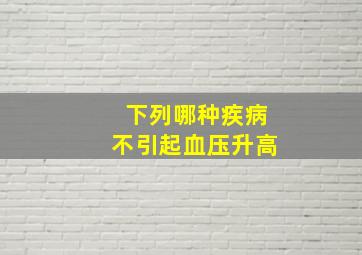 下列哪种疾病
不引起血压升高